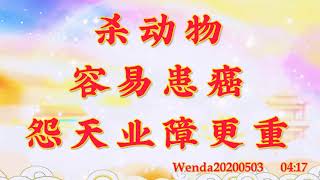 杀动物
容易患癌
怨天业障更重

Wenda20200503 04:17